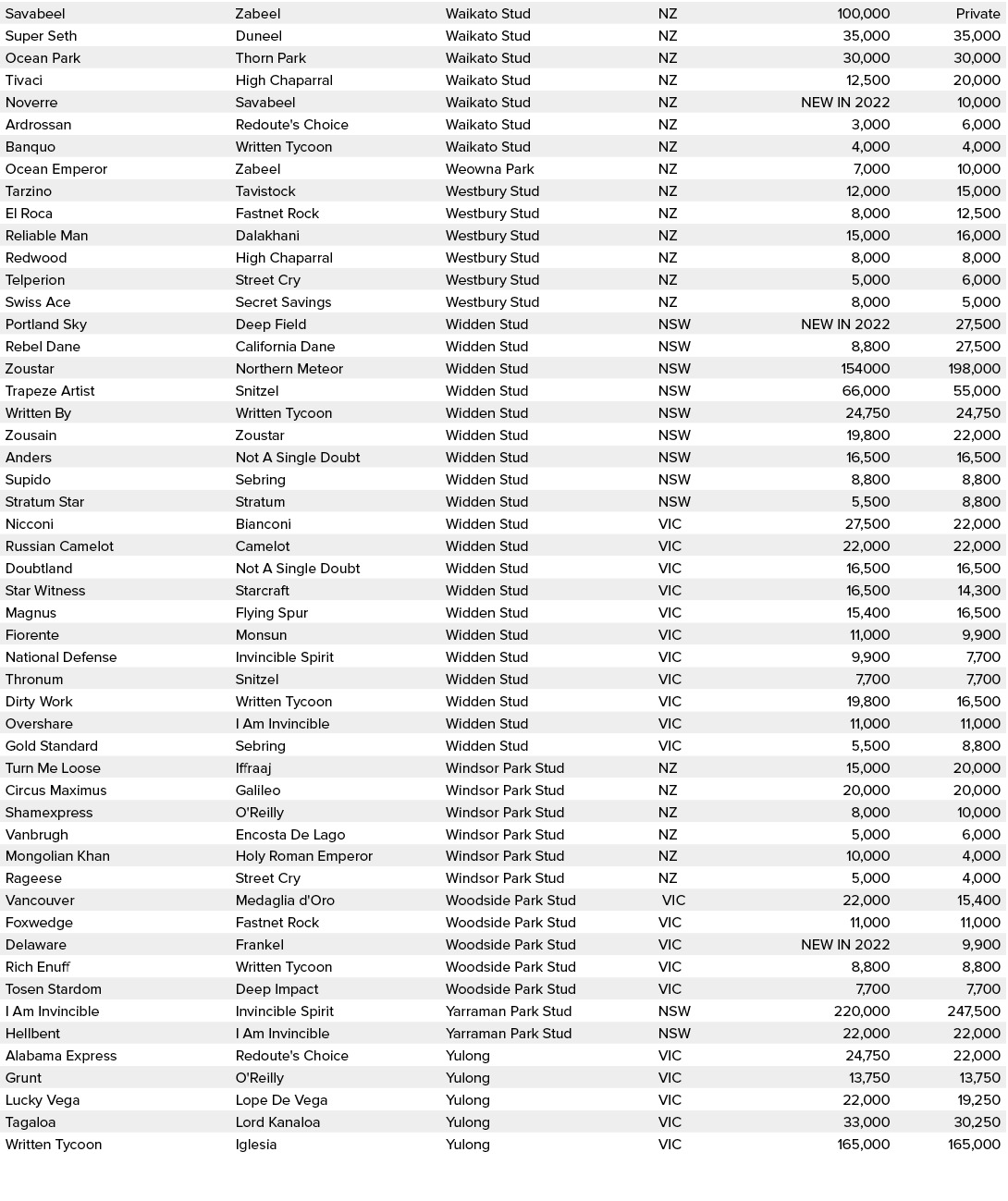 | | | | | | |
|---|---|---|---|---|---|
| Savabeel | Zabeel | Waikato Stud | NZ | 100,000 | Private |
| Super Seth | Duneel | Waikato Stud | NZ | 35,000 | 35,000 |
| Ocean Park | Thorn Park | Waikato Stud | NZ | 30,000 | 30,000 |
| Tivaci | High Chaparral | Waikato Stud | NZ | 12,500 | 20,000 |
| Noverre | Savabeel | Waikato Stud | NZ | NEW IN 2022 | 10,000 |
| Ardrossan | Redoute's Choice | Waikato Stud | NZ | 3,000 | 6,000 |
| Banquo | Written Tycoon | Waikato Stud | NZ | 4,000 | 4,000 |
| Ocean Emperor | Zabeel | Weowna Park | NZ | 7,000 | 10,000 |
| Tarzino | Tavistock | Westbury Stud | NZ | 12,000 | 15,000 |
| El Roca | Fastnet Rock | Westbury Stud | NZ | 8,000 | 12,500 |
| Reliable Man | Dalakhani | Westbury Stud | NZ | 15,000 | 16,000 |
| Redwood | High Chaparral | Westbury Stud | NZ | 8,000 | 8,000 |
| Telperion | Street Cry | Westbury Stud | NZ | 5,000 | 6,000 |
| Swiss Ace | Secret Savings | Westbury Stud | NZ | 8,000 | 5,000 |
| Portland Sky | Deep Field | Widden Stud | NSW | NEW IN 2022 | 27,500 |
| Rebel Dane | California Dane | Widden Stud | NSW | 8,800 | 27,500 |
| Zoustar | Northern Meteor | Widden Stud | NSW | 154000 | 198,000 |
| Trapeze Artist | Snitzel | Widden Stud | NSW | 66,000 | 55,000 |
| Written By | Written Tycoon | Widden Stud | NSW | 24,750 | 24,750 |
| Zousain | Zoustar | Widden Stud | NSW | 19,800 | 22,000 |
| Anders | Not A Single Doubt | Widden Stud | NSW | 16,500 | 16,500 |
| Supido | Sebring | Widden Stud | NSW | 8,800 | 8,800 |
| Stratum Star | Stratum | Widden Stud | NSW | 5,500 | 8,800 |
| Nicconi | Bianconi | Widden Stud | VIC | 27,500 | 22,000 |
| Russian Camelot | Camelot | Widden Stud | VIC | 22,000 | 22,000 |
| Doubtland | Not A Single Doubt | Widden Stud | VIC | 16,500 | 16,500 |
| Star Witness | Starcraft | Widden Stud | VIC | 16,500 | 14,300 |
| Magnus | Flying Spur | Widden Stud | VIC | 15,400 | 16,500 |
| Fiorente | Monsun | Widden Stud | VIC | 11,000 | 9,900 |
| National Defense | Invincible Spirit | Widden Stud | VIC | 9,900 | 7,700 |
| Thronum | Snitzel | Widden Stud | VIC | 7,700 | 7,700 |
| Dirty Work | Written Tycoon | Widden Stud | VIC | 19,800 | 16,500 |
| Overshare | I Am Invincible | Widden Stud | VIC | 11,000 | 11,000 |
| Gold Standard | Sebring | Widden Stud | VIC | 5,500 | 8,800 |
| Turn Me Loose | Iffraaj | Windsor Park Stud | NZ | 15,000 | 20,000 |
| Circus Maximus | Galileo | Windsor Park Stud | NZ | 20,000 | 20,000 |
| Shamexpress | O'Reilly | Windsor Park Stud | NZ | 8,000 | 10,000 |
| Vanbrugh | Encosta De Lago | Windsor Park Stud | NZ | 5,000 | 6,000 |
| Mongolian Khan | Holy Roman Emperor | Windsor Park Stud | NZ | 10,000 | 4,000 |
| Rageese | Street Cry | Windsor Park Stud | NZ | 5,000 | 4,000 |
| Vancouver | Medaglia d'Oro | Woodside Park Stud | VIC | 22,000 | 15,400 |
| Foxwedge | Fastnet Rock | Woodside Park Stud | VIC | 11,000 | 11,000 |
| Delaware | Frankel | Woodside Park Stud | VIC | NEW IN 2022 | 9,900 |
| Rich Enuff | Written Tycoon | Woodside Park Stud | VIC | 8,800 | 8,800 |
| Tosen Stardom | Deep Impact | Woodside Park Stud | VIC | 7,700 | 7,700 |
| I Am Invincible | Invincible Spirit | Yarraman Park Stud | NSW | 220,000 | 247,500 |
| Hellbent | I Am Invincible | Yarraman Park Stud | NSW | 22,000 | 22,000 |
| Alabama Express | Redoute's Choice | Yulong | VIC | 24,750 | 22,000 |
| Grunt | O'Reilly | Yulong | VIC | 13,750 | 13,750 |
| Lucky Vega | Lope De Vega | Yulong | VIC | 22,000 | 19,250 |
| Tagaloa | Lord Kanaloa | Yulong | VIC | 33,000 | 30,250 |
| Written Tycoon | Iglesia | Yulong | VIC | 165,000 | 165,000 |